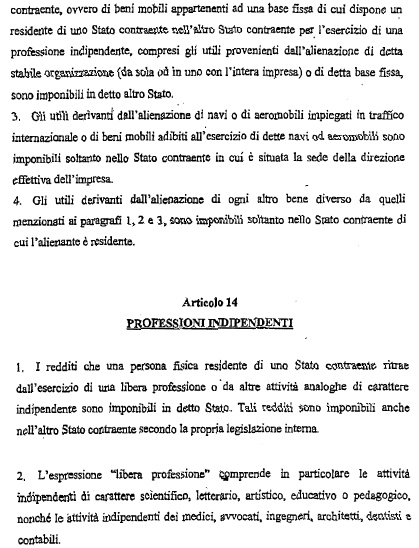 contraente, ovvero di beni mobili appartenenti ad una base fissa di cui dispone un residente di uno Stato contraente nell'altro Stato contraente per l'esercizio di una professione indipendente, compresi gli utili provenienti dall'alienazione di detta stabile organizzazione (da sola od in uno con l'intera impresa) o di detta base fissa, sono imponibili in detto altro Stato.
3. Gli utili derivanti dall'alienazione di navi o di aeromobili impiegati in traffico internazionale o di beni mobili adibiti all'esercizio di dette navi od aeromobili sono imponibili soltanto nello Stato contraente in cui è situata la sede della direzione effettiva dell'impresa.
4. Gli utili derivanti dall'alienazione di ogni altro bene diverso da quelli menzionati ai paragrafi 1, 2 e 3, sono imponibili soltanto nello Stato contraente di cui l'alienante è residente.

Articolo 14
PROFESSIONI INDIPENDENTI

1. I redditi che una persona fisica residente di uno Stato contraente ritrae dall'esercizio di una libera professione o da altre attività analoghe di carattere indipendente sono imponibili in detto Stato. Tali redditi sono imponibili anche nell'altro Stato contraente secondo la propria legislazione interna.

2. L'espressione "libera professione" comprende in particolare le attività indipendenti di carattere scientifico, letterario, artistico, educativo o pedagogico, nonché le attività indipendenti dei medici, avvocati, ingegneri, architetti, dentisti e contabili.